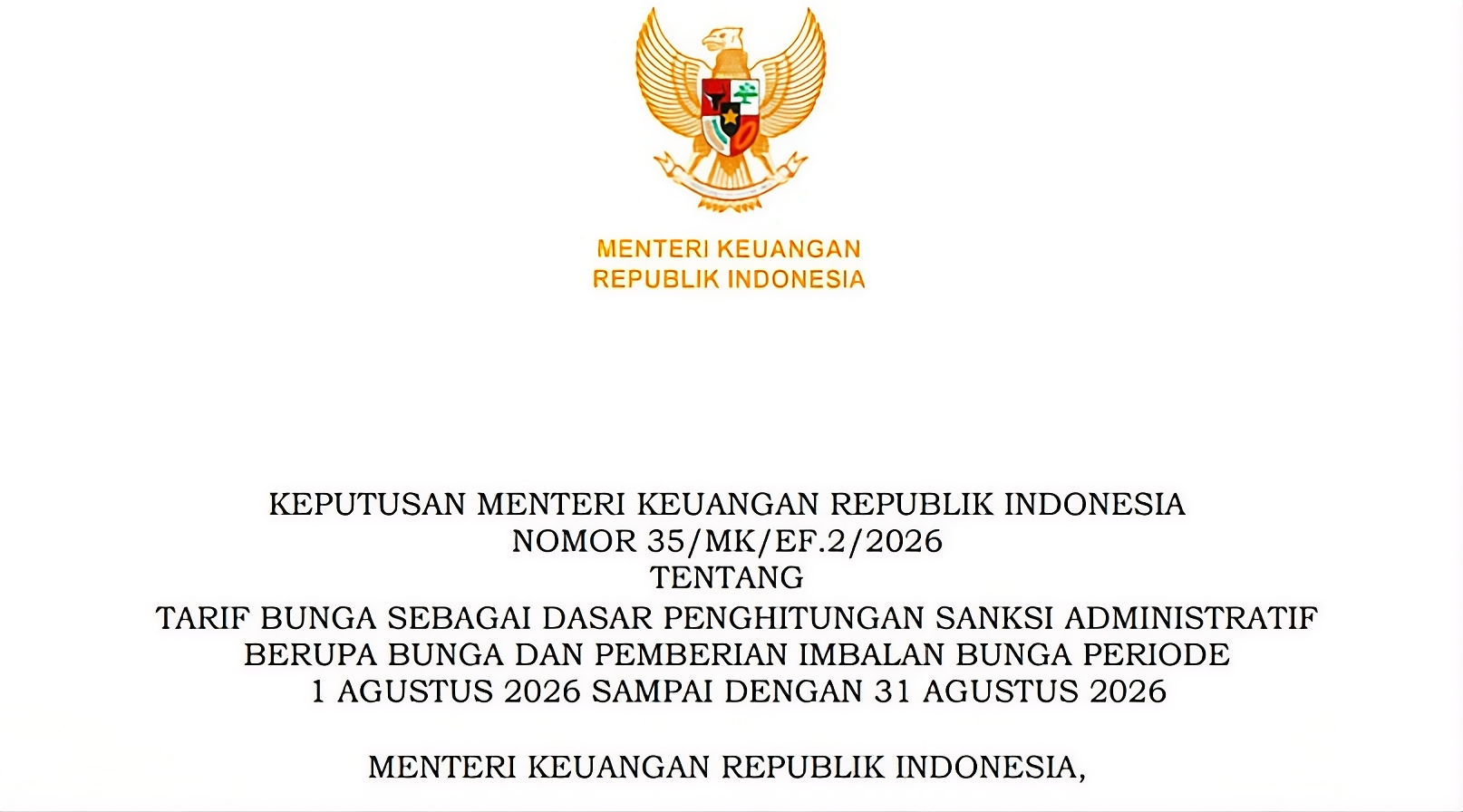 MENTERI KEUANGAN
REPUBLIK INDONESIA

KEPUTUSAN MENTERI KEUANGAN REPUBLIK INDONESIA
NOMOR 35/MK/EF.2/2026
TENTANG
TARIF BUNGA SEBAGAI DASAR PENGHITUNGAN SANKSI ADMINISTRATIF
BERUPA BUNGA DAN PEMBERIAN IMBALAN BUNGA PERIODE
1 AGUSTUS 2026 SAMPAI DENGAN 31 AGUSTUS 2026

MENTERI KEUANGAN REPUBLIK INDONESIA,